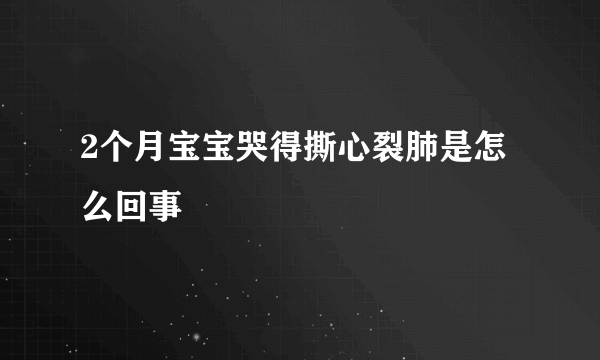 2个月宝宝哭得撕心裂肺是怎么回事